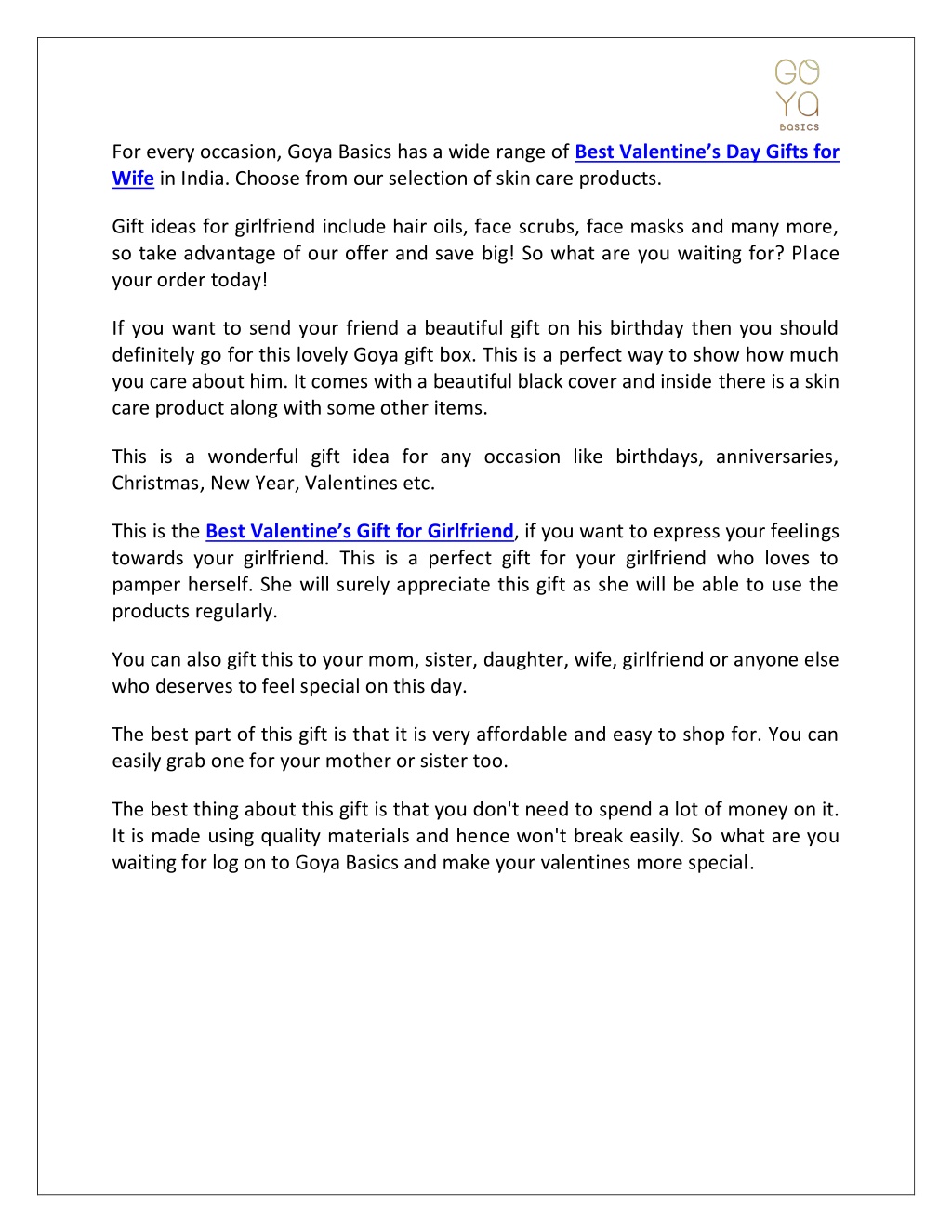 GO
YA
BASICS

For every occasion, Goya Basics has a wide range of Best Valentine's Day Gifts for Wife in India. Choose from our selection of skin care products.

Gift ideas for girlfriend include hair oils, face scrubs, face masks and many more, so take advantage of our offer and save big! So what are you waiting for? Place your order today!

If you want to send your friend a beautiful gift on his birthday then you should definitely go for this lovely Goya gift box. This is a perfect way to show how much you care about him. It comes with a beautiful black cover and inside there is a skin care product along with some other items.

This is a wonderful gift idea for any occasion like birthdays, anniversaries, Christmas, New Year, Valentines etc.

This is the Best Valentine's Gift for Girlfriend, if you want to express your feelings towards your girlfriend. This is a perfect gift for your girlfriend who loves to pamper herself. She will surely appreciate this gift as she will be able to use the products regularly.

You can also gift this to your mom, sister, daughter, wife, girlfriend or anyone else who deserves to feel special on this day.

The best part of this gift is that it is very affordable and easy to shop for. You can easily grab one for your mother or sister too.

The best thing about this gift is that you don't need to spend a lot of money on it. It is made using quality materials and hence won't break easily. So what are you waiting for log on to Goya Basics and make your valentines more special.